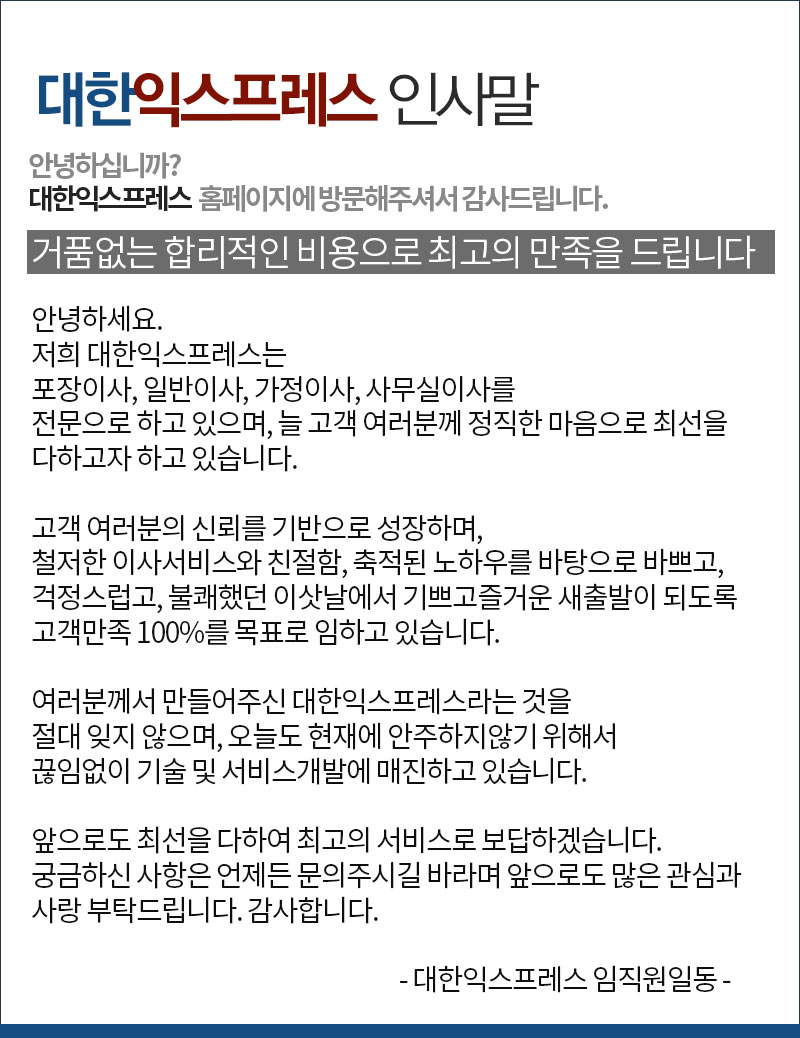 대한익스프레스 인사말

안녕하십니까?
대한익스프레스 홈페이지에 방문해주셔서 감사드립니다.

거품없는 합리적인 비용으로 최고의 만족을 드립니다

안녕하세요.
저희 대한익스프레스는
포장이사, 일반이사, 가정이사, 사무실이사를
전문으로 하고 있으며, 늘 고객 여러분께 정직한 마음으로 최선을
다하고자 하고 있습니다.

고객 여러분의 신뢰를 기반으로 성장하며,
철저한 이사서비스와 친절함, 축적된 노하우를 바탕으로 바쁘고,
걱정스럽고, 불쾌했던 이삿날에서 기쁘고즐거운 새출발이 되도록
고객만족 100%를 목표로 임하고 있습니다.

여러분께서 만들어주신 대한익스프레스라는 것을
절대 잊지 않으며, 오늘도 현재에 안주하지않기 위해서
끊임없이 기술 및 서비스개발에 매진하고 있습니다.

앞으로도 최선을 다하여 최고의 서비스로 보답하겠습니다.
궁금하신 사항은 언제든 문의주시길 바라며 앞으로도 많은 관심과
사랑 부탁드립니다. 감사합니다.

- 대한익스프레스 임직원일동 -